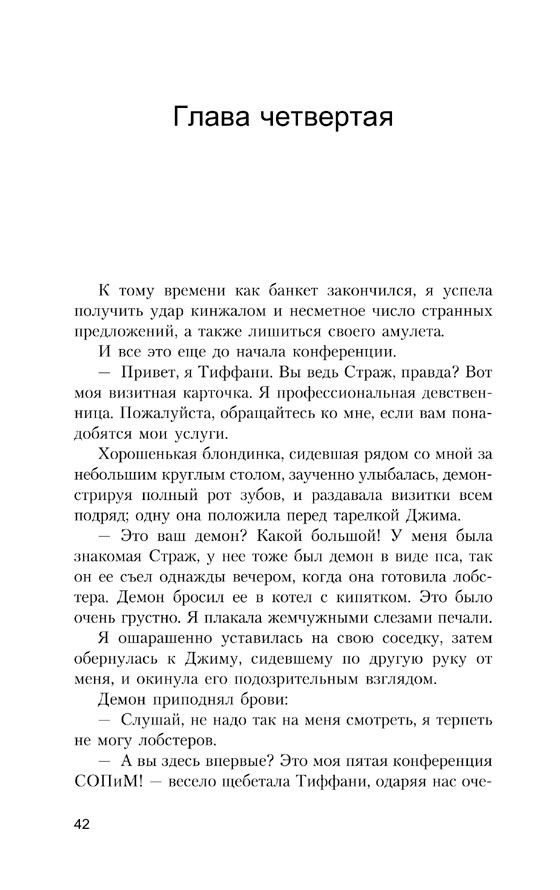 Глава четвертая

К тому времени как банкет закончился, я успела получить удар кинжалом и несметное число странных предложений, а также лишиться своего амулета.

И все это еще до начала конференции.

— Привет, я Тиффани. Вы ведь Страж, правда? Вот моя визитная карточка. Я профессиональная девственница. Пожалуйста, обращайтесь ко мне, если вам понадобятся мои услуги.

Хорошенькая блондинка, сидевшая рядом со мной за небольшим круглым столом, заученно улыбалась, демонстрируя полный рот зубов, и раздавала визитки всем подряд; одну она положила перед тарелкой Джима.

— Это ваш демон? Какой большой! У меня была знакомая Страж, у нее тоже был демон в виде пса, так он ее съел однажды вечером, когда она готовила лобстера. Демон бросил ее в котел с кипятком. Это было очень грустно. Я плакала жемчужными слезами печали.

Я ошарашенно уставилась на свою соседку, затем обернулась к Джиму, сидевшему по другую руку от меня, и окинула его подозрительным взглядом.

Демон приподнял брови:

— Слушай, не надо так на меня смотреть, я терпеть не могу лобстеров.

— А вы здесь впервые? Это моя пятая конференция СОПиМ! — весело щебетала Тиффани, одаряя нас оче-

42